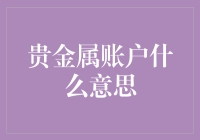 贵金属账户什么意思